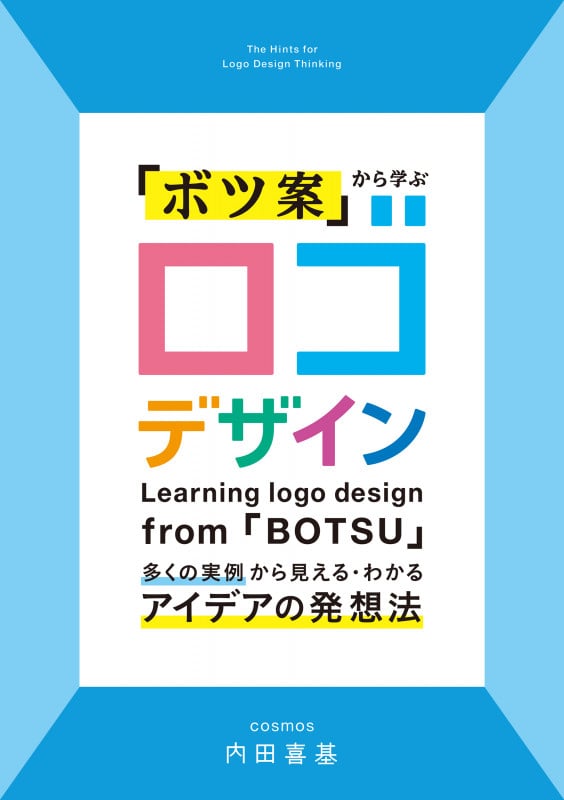 The Hints for
Logo Design Thinking

「ボツ案」から学ぶ
ロゴ
デザイン

Learning logo design
from「BOTSU」

多くの実例から見える・わかる
アイデアの発想法

cosmos
内田喜基